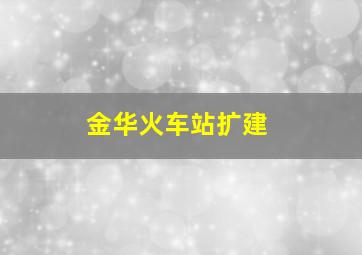 金华火车站扩建